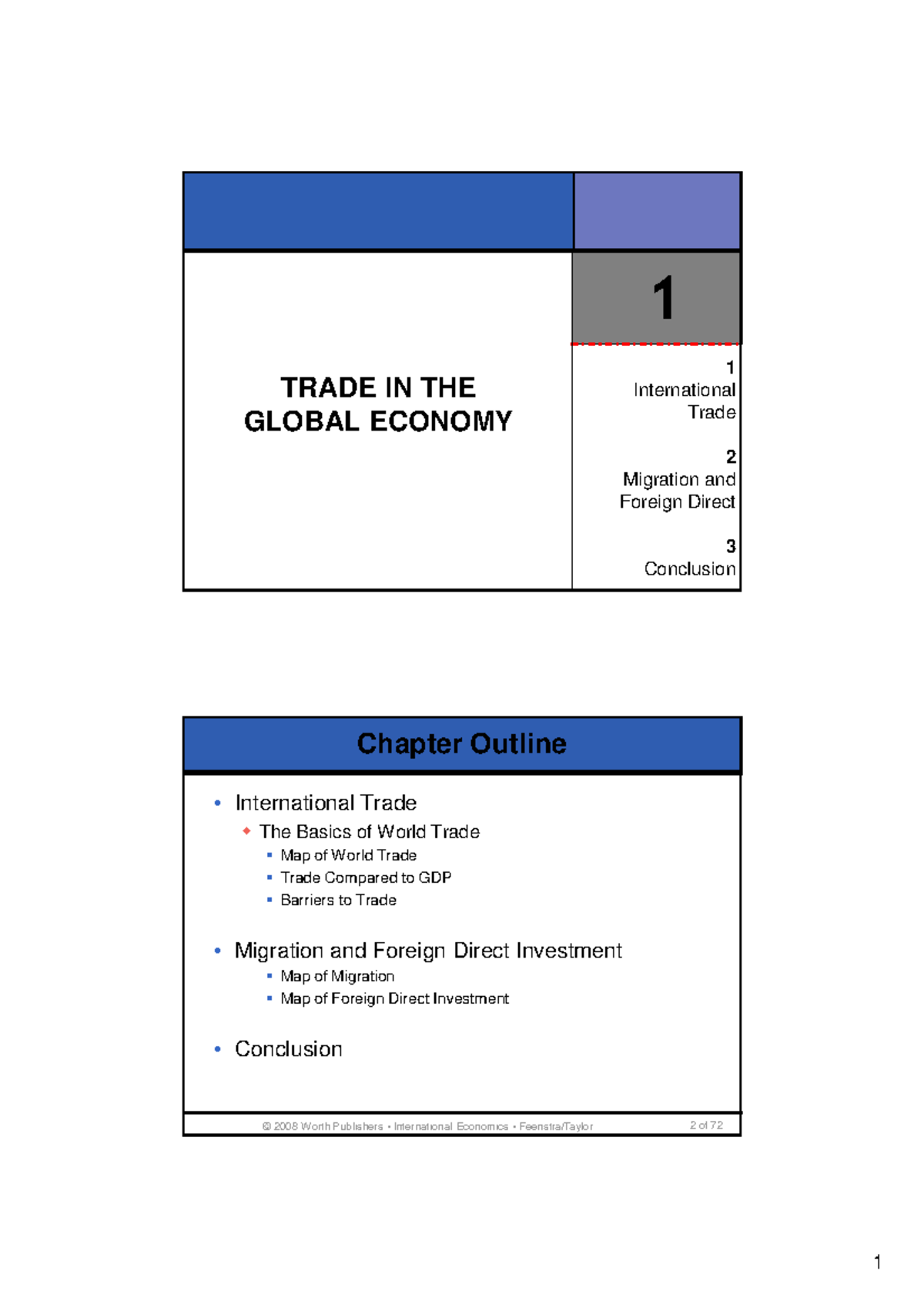 TRADE IN THE GLOBAL ECONOMY

1

1
International Trade

2
Migration and Foreign Direct

3
Conclusion

Chapter Outline

• International Trade
  ◆ The Basics of World Trade
    ▪ Map of World Trade
    ▪ Trade Compared to GDP
    ▪ Barriers to Trade

• Migration and Foreign Direct Investment
    ▪ Map of Migration
    ▪ Map of Foreign Direct Investment

• Conclusion

© 2008 Worth Publishers ▪ International Economics ▪ Feenstra/Taylor

2 of 72

1